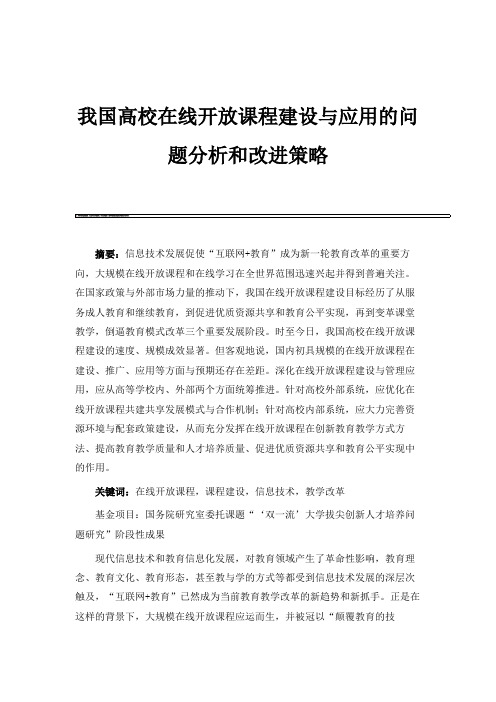 我国高校在线开放课程建设与应用的问题分析和改进策略

摘要：信息技术发展促使“互联网+教育”成为新一轮教育改革的重要方向，大规模在线开放课程和在线学习在全世界范围迅速兴起并得到普遍关注。在国家政策与外部市场力量的推动下，我国在线开放课程建设目标经历了从服务成人教育和继续教育，到促进优质资源共享和教育公平实现，再到变革课堂教学，倒逼教育模式改革三个重要发展阶段。时至今日，我国高校在线开放课程建设的速度、规模成效显著。但客观地说，国内初具规模的在线开放课程在建设、推广、应用等方面与预期还存在差距。深化在线开放课程建设与管理应用，应从高等学校内、外部两个方面统筹推进。针对高校外部系统，应优化在线开放课程共建共享发展模式与合作机制；针对高校内部系统，应大力完善资源环境与配套政策建设，从而充分发挥在线开放课程在创新教育教学方式方法、提高教育教学质量和人才培养质量、促进优质资源共享和教育公平实现中的作用。

关键词：在线开放课程，课程建设，信息技术，教学改革

基金项目：国务院研究室委托课题“‘双一流’大学拔尖创新人才培养问题研究”阶段性成果

现代信息技术和教育信息化发展，对教育领域产生了革命性影响，教育理念、教育文化、教育形态，甚至教与学的方式等都受到信息技术发展的深层次触及，“互联网+教育”已然成为当前教育教学改革的新趋势和新抓手。正是在这样的背景下，大规模在线开放课程应运而生，并被冠以“颠覆教育的技